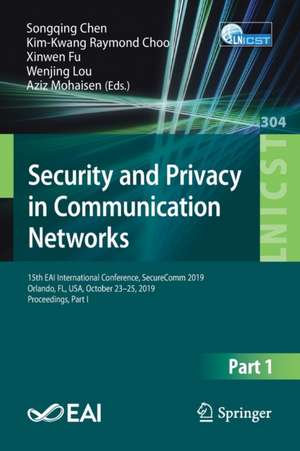 Songqing Chen
Kim-Kwang Raymond Choo
Xinwen Fu
Wenjing Lou
Aziz Mohaisen (Eds.)

LNICST

304

LNICST

Security and Privacy in Communication Networks

15th EAI International Conference, SecureComm 2019
Orlando, FL, USA, October 23–25, 2019
Proceedings, Part I

Part 1

EAI

Springer